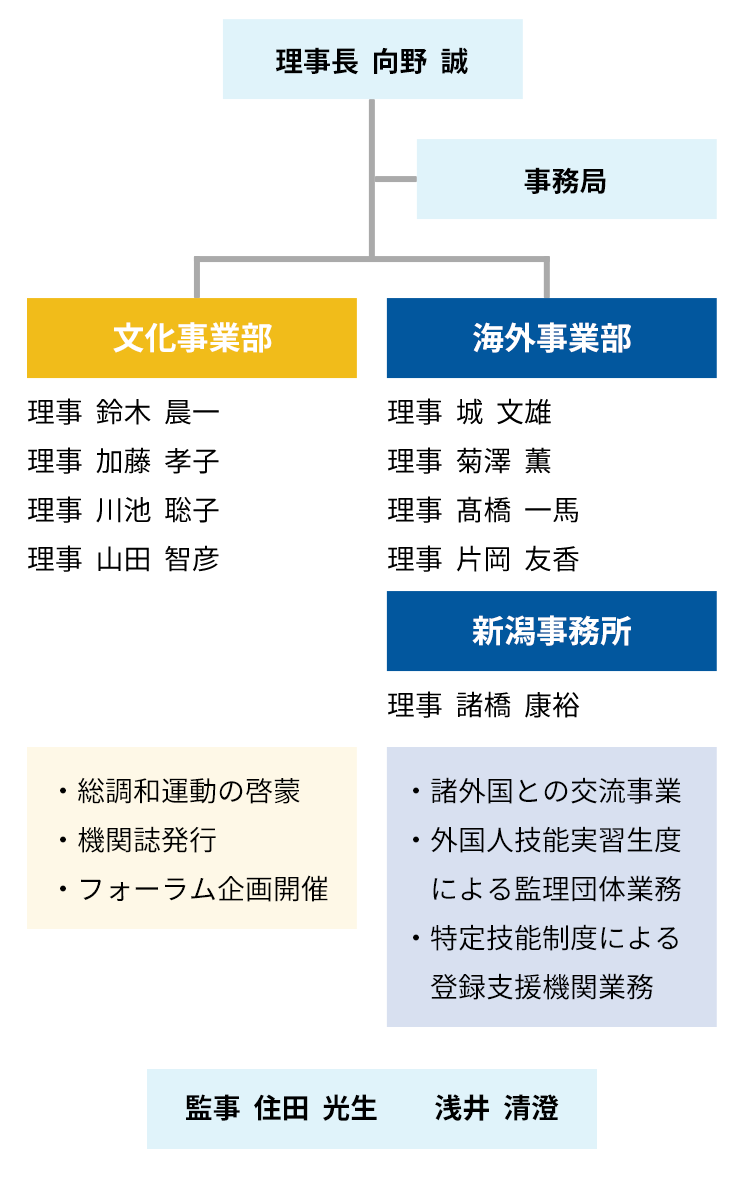 理事長 向野 誠

事務局

文化事業部

理事 鈴木 晨一
理事 加藤 孝子
理事 川池 聡子
理事 山田 智彦

・総調和運動の啓蒙
・機関誌発行
・フォーラム企画開催

海外事業部

理事 城 文雄
理事 菊澤 薫
理事 髙橋 一馬
理事 片岡 友香

新潟事務所

理事 諸橋 康裕

・諸外国との交流事業
・外国人技能実習生度による監理団体業務
・特定技能制度による登録支援機関業務

監事 住田 光生　浅井 清澄